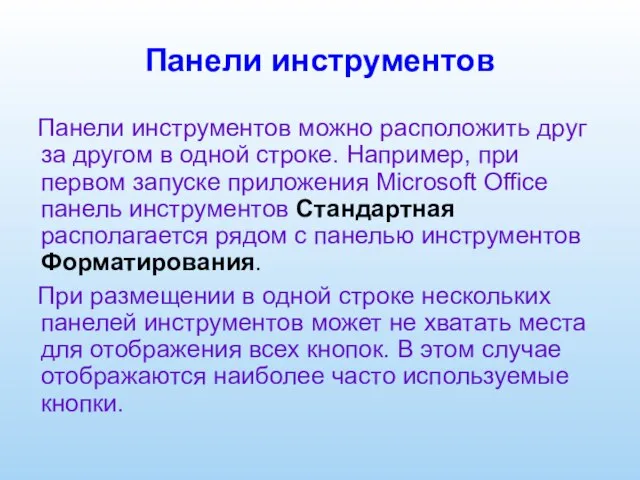 Панели инструментов

Панели инструментов можно расположить друг за другом в одной строке. Например, при первом запуске приложения Microsoft Office панель инструментов Стандартная располагается рядом с панелью инструментов Форматирования.

При размещении в одной строке нескольких панелей инструментов может не хватать места для отображения всех кнопок. В этом случае отображаются наиболее часто используемые кнопки.